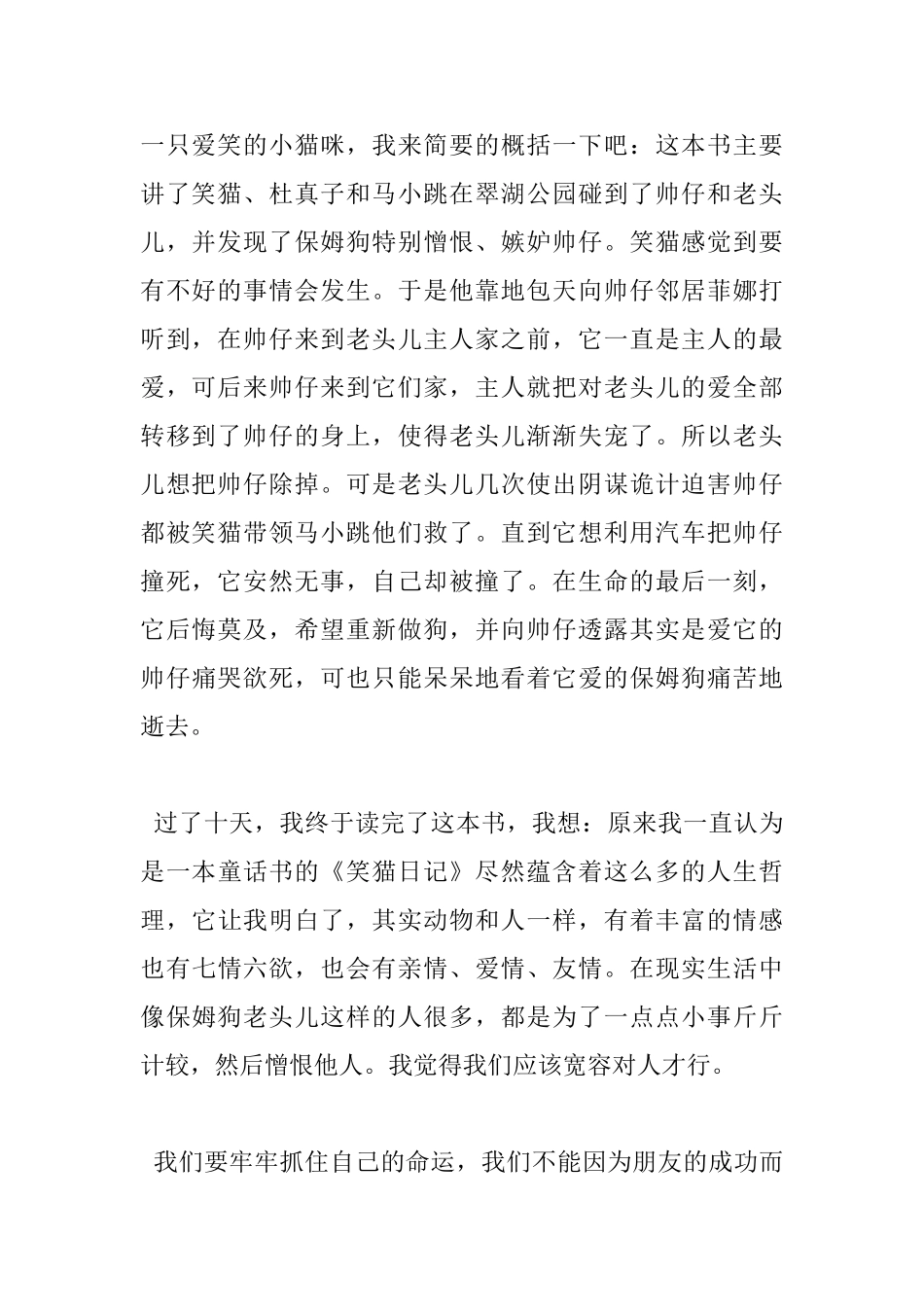 一只爱笑的小猫咪，我来简要的概括一下吧：这本书主要讲了笑猫、杜真子和马小跳在翠湖公园碰到了帅仔和老头儿，并发现了保姆狗特别憎恨、嫉妒帅仔。笑猫感觉到要有不好的事情会发生。于是他靠地包天向帅仔邻居菲娜打听到，在帅仔来到老头儿主人家之前，它一直是主人的最爱，可后来帅仔来到它们家，主人就把对老头儿的爱全部转移到了帅仔的身上，使得老头儿渐渐失宠了。所以老头儿想把帅仔除掉。可是老头儿几次使出阴谋诡计迫害帅仔都被笑猫带领马小跳他们救了。直到它想利用汽车把帅仔撞死，它安然无事，自己却被撞了。在生命的最后一刻，它后悔莫及，希望重新做狗，并向帅仔透露其实是爱它的帅仔痛哭欲死，可也只能呆呆地看着它爱的保姆狗痛苦地逝去。

过了十天，我终于读完了这本书，我想：原来我一直认为是一本童话书的《笑猫日记》尽然蕴含着这么多的人生哲理，它让我明白了，其实动物和人一样，有着丰富的情感也有七情六欲，也会有亲情、爱情、友情。在现实生活中像保姆狗老头儿这样的人很多，都是为了一点点小事斤斤计较，然后憎恨他人。我觉得我们应该宽容对人才行。

我们要牢牢抓住自己的命运，我们不能因为朋友的成功而